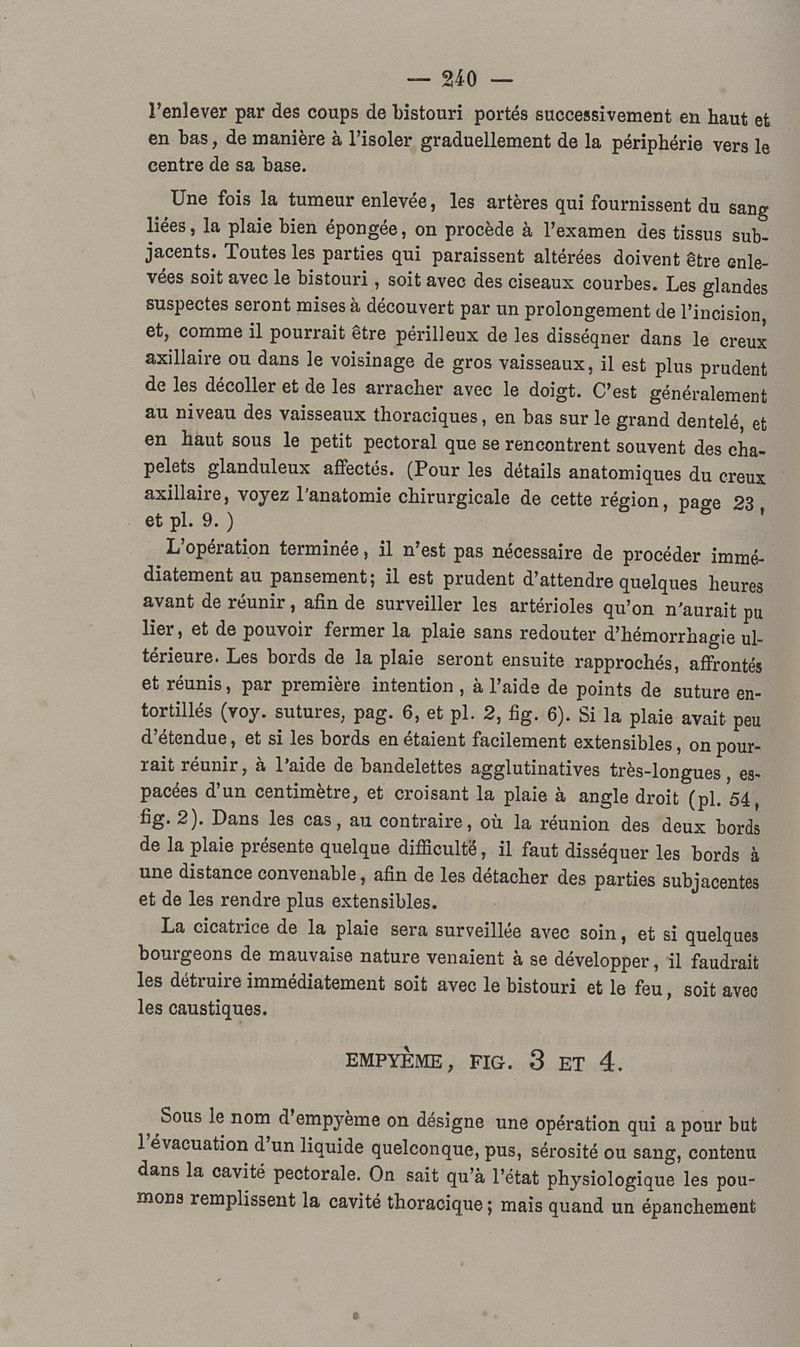 — 240 —

l'enlever par des coups de bistouri portés successivement en haut et en bas, de manière à l'isoler graduellement de la périphérie vers le centre de sa base.

Une fois la tumeur enlevée, les artères qui fournissent du sang liées, la plaie bien épongée, on procède à l'examen des tissus subjacents. Toutes les parties qui paraissent altérées doivent être enlevées soit avec le bistouri, soit avec des ciseaux courbes. Les glandes suspectes seront mises à découvert par un prolongement de l'incision, et, comme il pourrait être périlleux de les disséqner dans le creux axillaire ou dans le voisinage de gros vaisseaux, il est plus prudent de les décoller et de les arracher avec le doigt. C'est généralement au niveau des vaisseaux thoraciques, en bas sur le grand dentelé, et en haut sous le petit pectoral que se rencontrent souvent des chapelets glanduleux affectés. (Pour les détails anatomiques du creux axillaire, voyez l'anatomie chirurgicale de cette région, page 23, et pl. 9. )

L'opération terminée, il n'est pas nécessaire de procéder immédiatement au pansement; il est prudent d'attendre quelques heures avant de réunir, afin de surveiller les artérioles qu'on n'aurait pu lier, et de pouvoir fermer la plaie sans redouter d'hémorrhagie ultérieure. Les bords de la plaie seront ensuite rapprochés, affrontés et réunis, par première intention, à l'aide de points de suture entortillés (voy. sutures, pag. 6, et pl. 2, fig. 6). Si la plaie avait peu d'étendue, et si les bords en étaient facilement extensibles, on pourrait réunir, à l'aide de bandelettes agglutinatives très-longues, espacées d'un centimètre, et croisant la plaie à angle droit (pl. 54, fig. 2). Dans les cas, au contraire, où la réunion des deux bords de la plaie présente quelque difficulté, il faut disséquer les bords à une distance convenable, afin de les détacher des parties subjacentes et de les rendre plus extensibles.

La cicatrice de la plaie sera surveillée avec soin, et si quelques bourgeons de mauvaise nature venaient à se développer, il faudrait les détruire immédiatement soit avec le bistouri et le feu, soit avec les caustiques.

EMPYÈME, FIG. 3 ET 4.

Sous le nom d'empyème on désigne une opération qui a pour but l'évacuation d'un liquide quelconque, pus, sérosité ou sang, contenu dans la cavité pectorale. On sait qu'à l'état physiologique les poumons remplissent la cavité thoracique; mais quand un épanchement